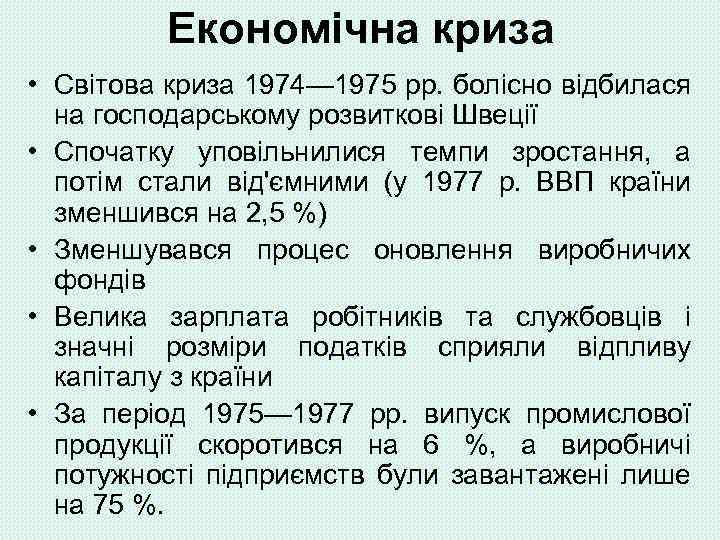 Економічна криза

• Світова криза 1974—1975 рр. болісно відбилася на господарському розвиткові Швеції
• Спочатку уповільнилися темпи зростання, а потім стали від'ємними (у 1977 р. ВВП країни зменшився на 2,5 %)
• Зменшувався процес оновлення виробничих фондів
• Велика зарплата робітників та службовців і значні розміри податків сприяли відпливу капіталу з країни
• За період 1975—1977 рр. випуск промислової продукції скоротився на 6 %, а виробничі потужності підприємств були завантажені лише на 75 %.